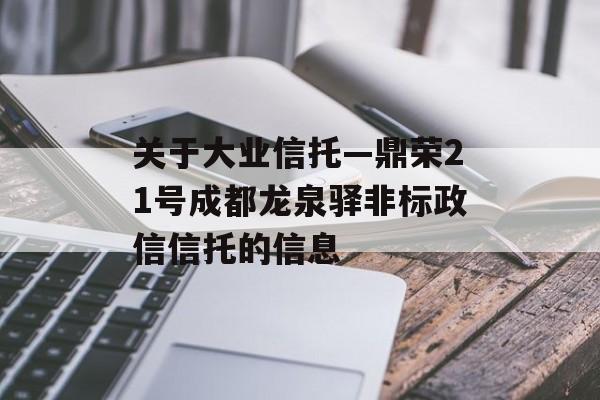 关于大业信托—鼎荣21号成都龙泉驿非标政信信托的信息